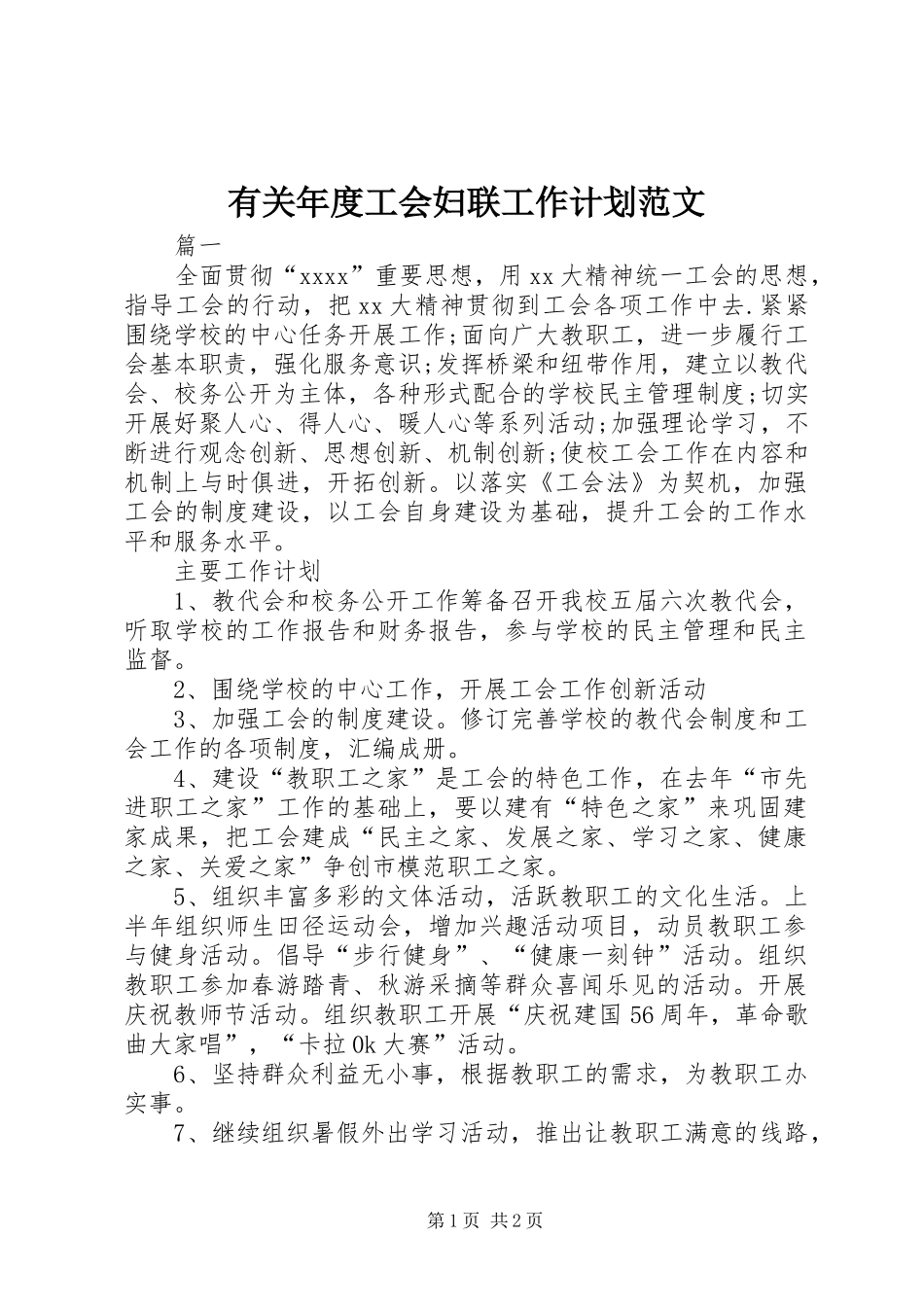 有关年度工会妇联工作计划范文

篇一

全面贯彻“xxxx”重要思想，用xx大精神统一工会的思想，指导工会的行动，把xx大精神贯彻到工会各项工作中去.紧紧围绕学校的中心任务开展工作;面向广大教职工，进一步履行工会基本职责，强化服务意识;发挥桥梁和纽带作用，建立以教代会、校务公开为主体，各种形式配合的学校民主管理制度;切实开展好聚人心、得人心、暖人心等系列活动;加强理论学习，不断进行观念创新、思想创新、机制创新;使校工会工作在内容和机制上与时俱进，开拓创新。以落实《工会法》为契机，加强工会的制度建设，以工会自身建设为基础，提升工会的工作水平和服务水平。

主要工作计划

1、教代会和校务公开工作筹备召开我校五届六次教代会，听取学校的工作报告和财务报告，参与学校的民主管理和民主监督。

2、围绕学校的中心工作，开展工会工作创新活动

3、加强工会的制度建设。修订完善学校的教代会制度和工会工作的各项制度，汇编成册。

4、建设“教职工之家”是工会的特色工作，在去年“市先进职工之家”工作的基础上，要以建有“特色之家”来巩固建家成果，把工会建成“民主之家、发展之家、学习之家、健康之家、关爱之家”争创市模范职工之家。

5、组织丰富多彩的文体活动，活跃教职工的文化生活。上半年组织师生田径运动会，增加兴趣活动项目，动员教职工参与健身活动。倡导“步行健身”、“健康一刻钟”活动。组织教职工参加春游踏青、秋游采摘等群众喜闻乐见的活动。开展庆祝教师节活动。组织教职工开展“庆祝建国56周年，革命歌曲大家唱”，“卡拉0k大赛”活动。

6、坚持群众利益无小事，根据教职工的需求，为教职工办实事。

7、继续组织暑假外出学习活动，推出让教职工满意的线路，

第1页 共2页